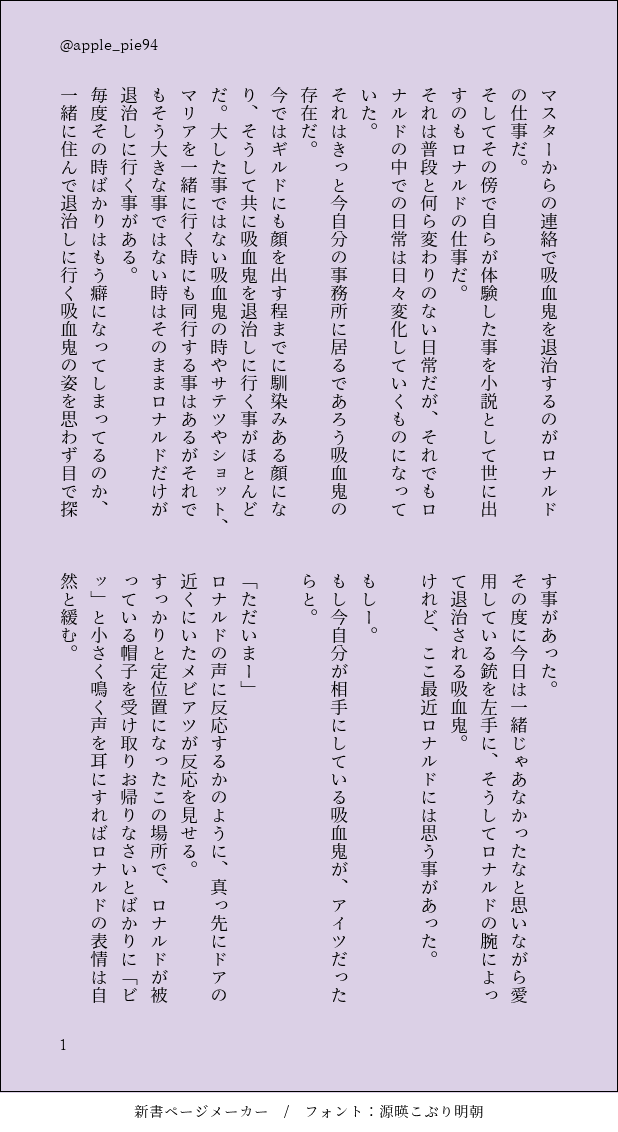 @apple_pie94

マスターからの連絡で吸血鬼を退治するのがロナルドの仕事だ。

そしてその傍で自らが体験した事を小説として世に出すのもロナルドの仕事だ。

それは普段と何ら変わりのない日常だが、それでもロナルドの中での日常は日々変化していくものになっていた。

それはきっと今自分の事務所に居るであろう吸血鬼の存在だ。

今ではギルドにも顔を出す程までに馴染みある顔になり、そうして共に吸血鬼を退治しに行く事がほとんどだ。大した事ではない吸血鬼の時やサテツやショット、マリアを一緒に行く時にも同行する事はあるがそれでもそう大きな事ではない時はそのままロナルドだけが退治しに行く事がある。

毎度その時ばかりはもう癖になってしまってるのか、一緒に住んで退治しに行く吸血鬼の姿を思わず目で探す事があった。

その度に今日は一緒じゃあなかったなと思いながら愛用している銃を左手に、そうしてロナルドの腕によって退治される吸血鬼。

けれど、ここ最近ロナルドには思う事があった。

もしー。

もし今自分が相手にしている吸血鬼が、アイツだったらと。

「ただいまー」

ロナルドの声に反応するかのように、真っ先にドアの近くにいたメビアツが反応を見せる。

すっかりと定位置になったこの場所で、ロナルドが被っている帽子を受け取りお帰りなさいとばかりに「ビッ」と小さく鳴く声を耳にすればロナルドの表情は自然と緩む。

1

新書ページメーカー / フォント：源暎こぶり明朝